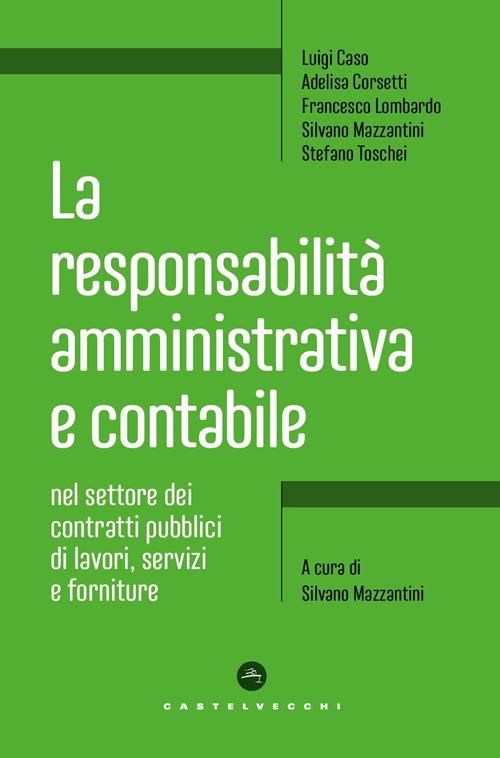 Luigi Caso
Adelisa Corsetti
Francesco Lombardo
Silvano Mazzantini
Stefano Toschei

La responsabilità amministrativa e contabile

nel settore dei contratti pubblici di lavori, servizi e forniture

A cura di
Silvano Mazzantini

CASTELVECCHI